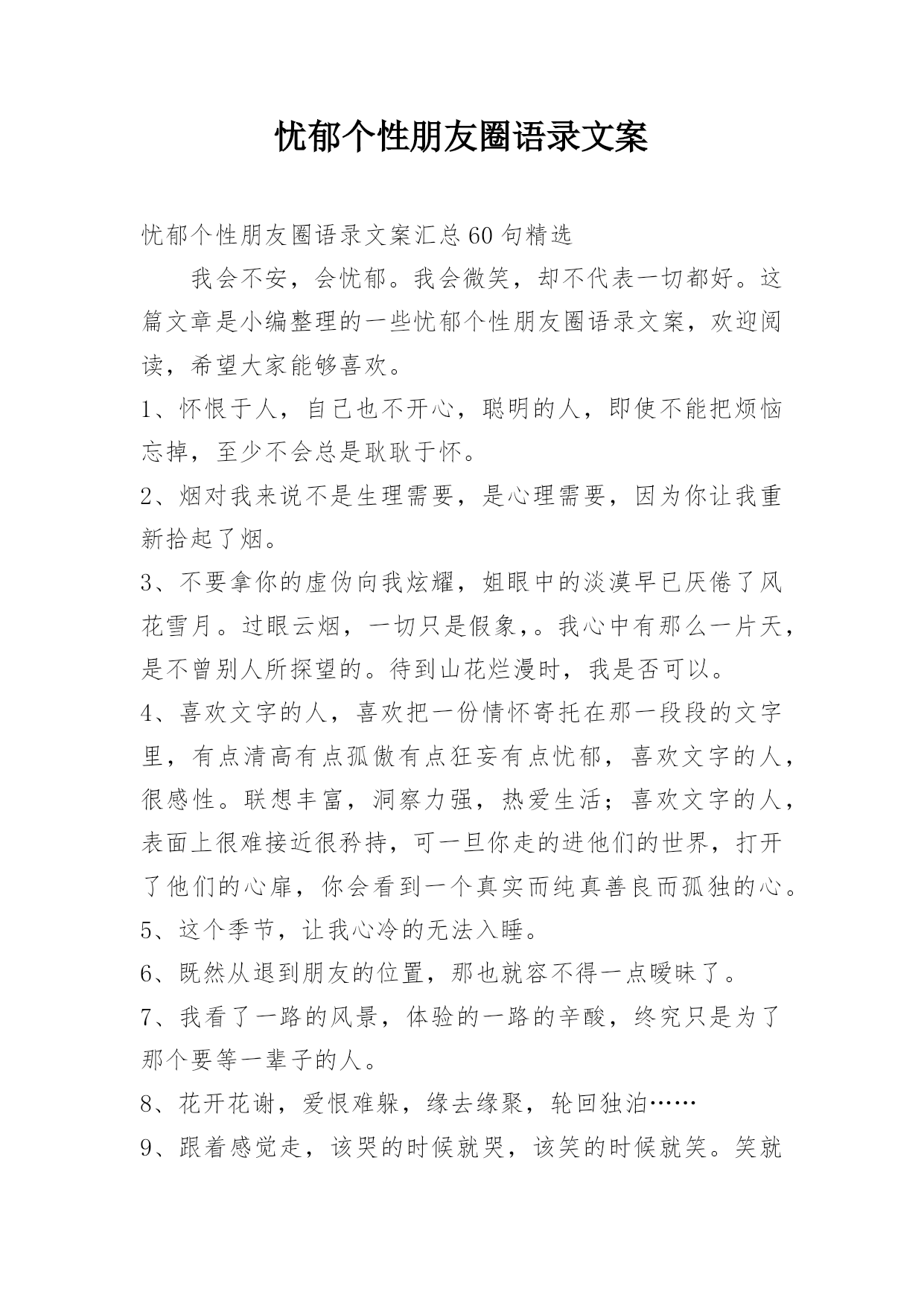 忧郁个性朋友圈语录文案

忧郁个性朋友圈语录文案汇总60句精选

我会不安，会忧郁。我会微笑，却不代表一切都好。这篇文章是小编整理的一些忧郁个性朋友圈语录文案，欢迎阅读，希望大家能够喜欢。

1、怀恨于人，自己也不开心，聪明的人，即使不能把烦恼忘掉，至少不会总是耿耿于怀。

2、烟对我来说不是生理需要，是心理需要，因为你让我重新拾起了烟。

3、不要拿你的虚伪向我炫耀，姐眼中的淡漠早已厌倦了风花雪月。过眼云烟，一切只是假象，。我心中有那么一片天，是不曾别人所探望的。待到山花烂漫时，我是否可以。

4、喜欢文字的人，喜欢把一份情怀寄托在那一段段的文字里，有点清高有点孤傲有点狂妄有点忧郁，喜欢文字的人，很感性。联想丰富，洞察力强，热爱生活；喜欢文字的人，表面上很难接近很矜持，可一旦你走的进他们的世界，打开了他们的心扉，你会看到一个真实而纯真善良而孤独的心。

5、这个季节，让我心冷的无法入睡。

6、既然从退到朋友的位置，那也就容不得一点暧昧了。

7、我看了一路的风景，体验的一路的辛酸，终究只是为了那个要等一辈子的人。

8、花开花谢，爱恨难躲，缘去缘聚，轮回独泊……

9、跟着感觉走，该哭的时候就哭，该笑的时候就笑。笑就